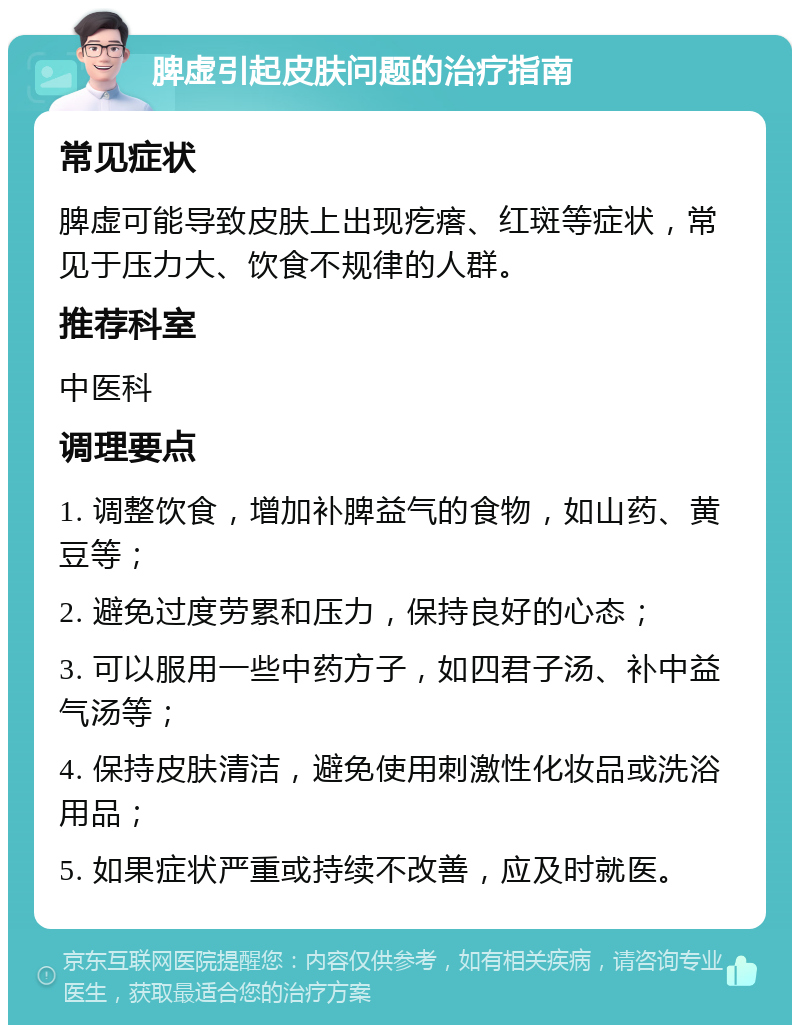 脾虚引起皮肤问题的治疗指南

常见症状

脾虚可能导致皮肤上出现疙瘩、红斑等症状，常见于压力大、饮食不规律的人群。

推荐科室

中医科

调理要点

1. 调整饮食，增加补脾益气的食物，如山药、黄豆等；

2. 避免过度劳累和压力，保持良好的心态；

3. 可以服用一些中药方子，如四君子汤、补中益气汤等；

4. 保持皮肤清洁，避免使用刺激性化妆品或洗浴用品；

5. 如果症状严重或持续不改善，应及时就医。

京东互联网医院提醒您：内容仅供参考，如有相关疾病，请咨询专业医生，获取最适合您的治疗方案